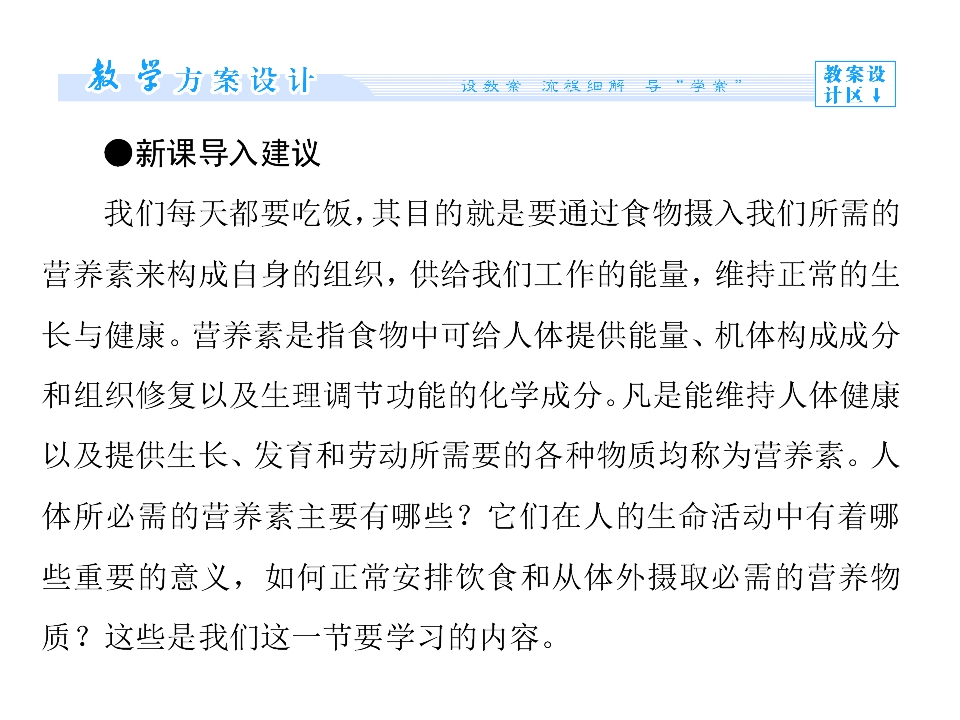 教学方案设计

设教案 流程细解 导“学案”

教案设计区↓

●新课导入建议

我们每天都要吃饭，其目的就是要通过食物摄入我们所需的营养素来构成自身的组织，供给我们工作的能量，维持正常的生长与健康。营养素是指食物中可给人体提供能量、机体构成成分和组织修复以及生理调节功能的化学成分。凡是能维持人体健康以及提供生长、发育和劳动所需要的各种物质均称为营养素。人体所必需的营养素主要有哪些？它们在人的生命活动中有着哪些重要的意义，如何正常安排饮食和从体外摄取必需的营养物质？这些是我们这一节要学习的内容。